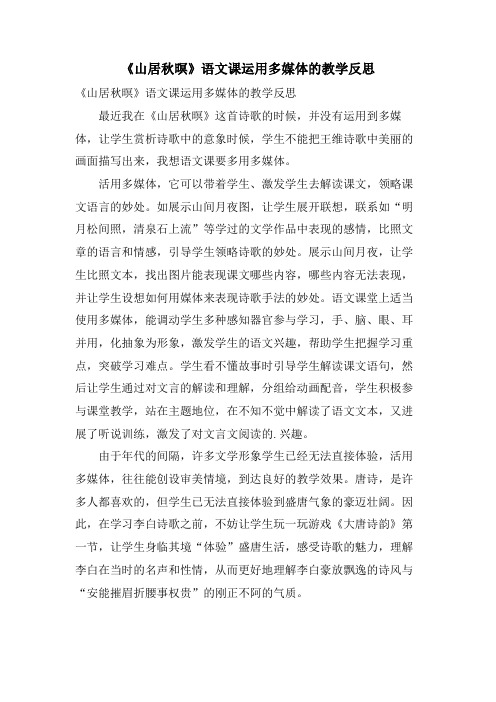 《山居秋暝》语文课运用多媒体的教学反思

《山居秋暝》语文课运用多媒体的教学反思

最近我在《山居秋暝》这首诗歌的时候，并没有运用到多媒体，让学生赏析诗歌中的意象时候，学生不能把王维诗歌中美丽的画面描写出来，我想语文课要多用多媒体。

活用多媒体，它可以带着学生、激发学生去解读课文，领略课文语言的妙处。如展示山间月夜图，让学生展开联想，联系如“明月松间照，清泉石上流”等学过的文学作品中表现的感情，比照文章的语言和情感，引导学生领略诗歌的妙处。展示山间月夜，让学生比照文本，找出图片能表现课文哪些内容，哪些内容无法表现，并让学生设想如何用媒体来表现诗歌手法的妙处。语文课堂上适当使用多媒体，能调动学生多种感知器官参与学习，手、脑、眼、耳并用，化抽象为形象，激发学生的语文兴趣，帮助学生把握学习重点，突破学习难点。学生看不懂故事时引导学生解读课文语句，然后让学生通过对文言的解读和理解，分组给动画配音，学生积极参与课堂教学，站在主题地位，在不知不觉中解读了语文文本，又进展了听说训练，激发了对文言文阅读的.兴趣。

由于年代的间隔，许多文学形象学生已经无法直接体验，活用多媒体，往往能创设审美情境，到达良好的教学效果。唐诗，是许多人都喜欢的，但学生已无法直接体验到盛唐气象的豪迈壮阔。因此，在学习李白诗歌之前，不妨让学生玩一玩游戏《大唐诗韵》第一节，让学生身临其境“体验”盛唐生活，感受诗歌的魅力，理解李白在当时的名声和性情，从而更好地理解李白豪放飘逸的诗风与“安能摧眉折腰事权贵”的刚正不阿的气质。